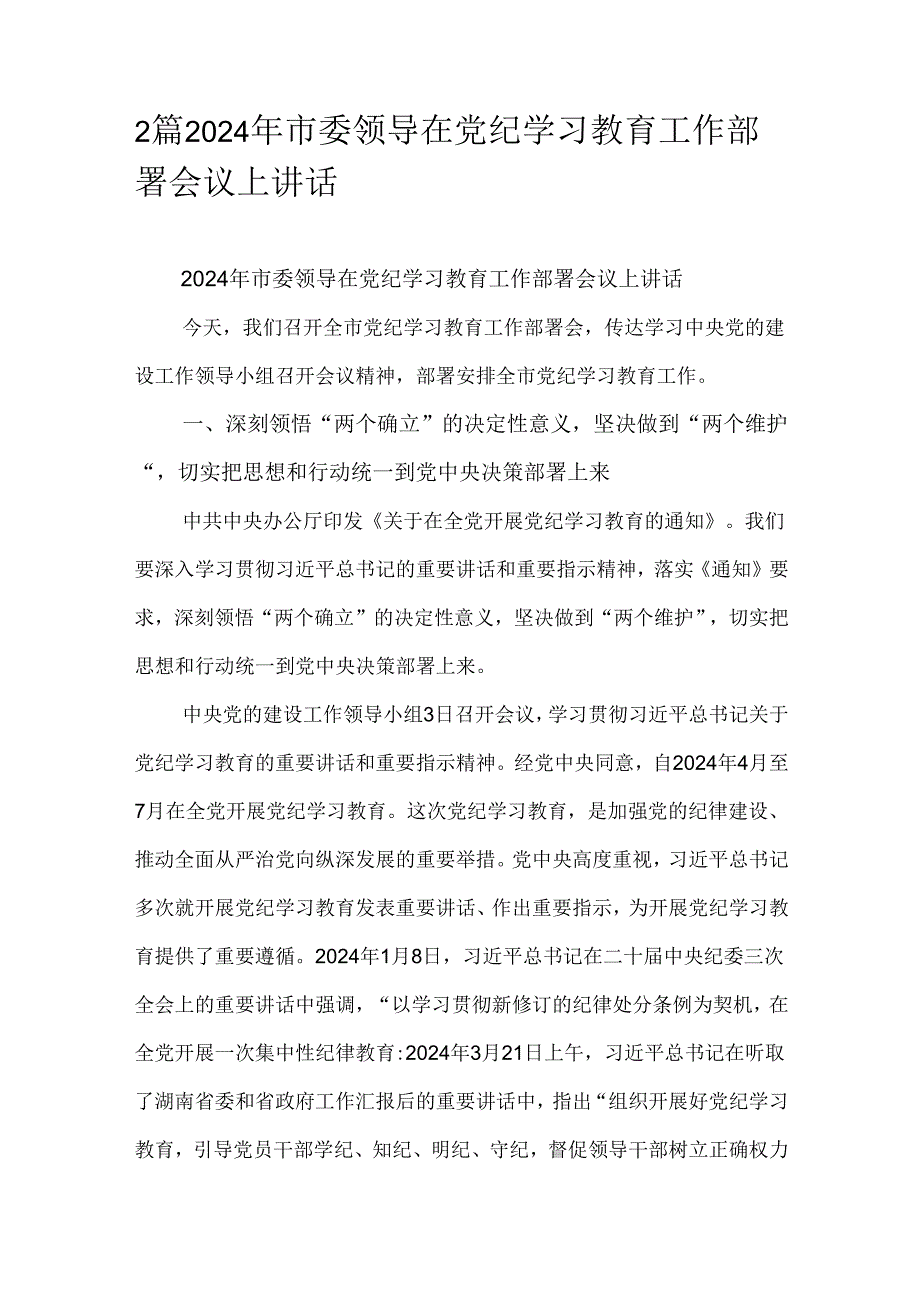 2篇2024年市委领导在党纪学习教育工作部署会议上讲话

2024年市委领导在党纪学习教育工作部署会议上讲话

今天，我们召开全市党纪学习教育工作部署会，传达学习中央党的建设工作领导小组召开会议精神，部署安排全市党纪学习教育工作。

一、深刻领悟“两个确立”的决定性意义，坚决做到“两个维护“，切实把思想和行动统一到党中央决策部署上来

中共中央办公厅印发《关于在全党开展党纪学习教育的通知》。我们要深入学习贯彻习近平总书记的重要讲话和重要指示精神，落实《通知》要求，深刻领悟“两个确立”的决定性意义，坚决做到“两个维护”，切实把思想和行动统一到党中央决策部署上来。

中央党的建设工作领导小组3日召开会议，学习贯彻习近平总书记关于党纪学习教育的重要讲话和重要指示精神。经党中央同意，自2024年4月至7月在全党开展党纪学习教育。这次党纪学习教育，是加强党的纪律建设、推动全面从严治党向纵深发展的重要举措。党中央高度重视，习近平总书记多次就开展党纪学习教育发表重要讲话、作出重要指示，为开展党纪学习教育提供了重要遵循。2024年1月8日，习近平总书记在二十届中央纪委三次全会上的重要讲话中强调，“以学习贯彻新修订的纪律处分条例为契机，在全党开展一次集中性纪律教育:2024年3月21日上午，习近平总书记在听取了湖南省委和省政府工作汇报后的重要讲话中，指出“组织开展好党纪学习教育，引导党员干部学纪、知纪、明纪、守纪，督促领导干部树立正确权力